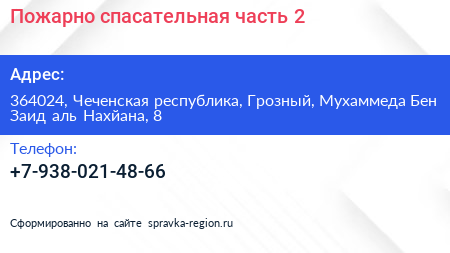 Пожарно спасательная часть 2

Адрес:

364024, Чеченская республика, Грозный, Мухаммеда Бен Заид аль Нахйана, 8

Телефон:

+7-938-021-48-66

Сформированно на сайте spravka-region.ru